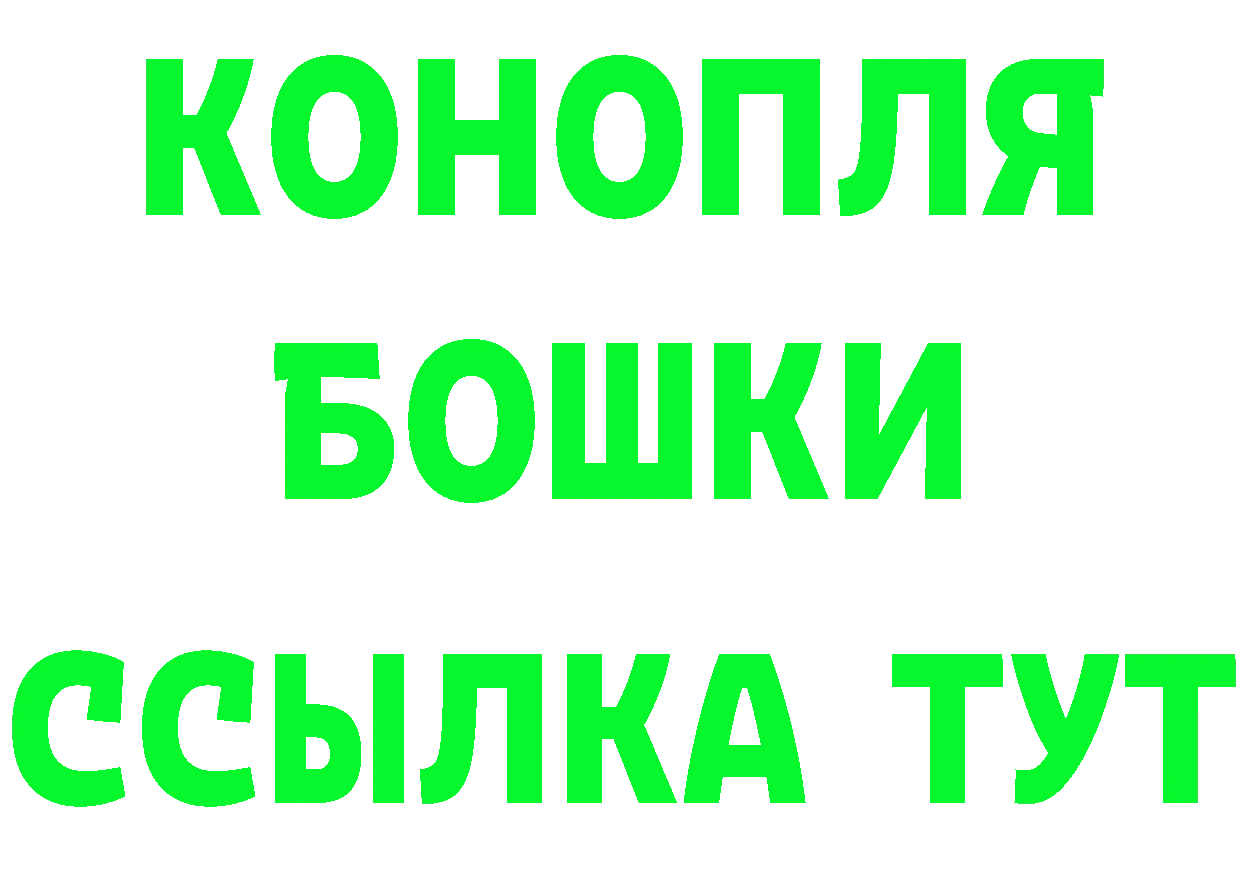 КОНОПЛЯ
БОШКИ
ССЫЛКА ТУТ